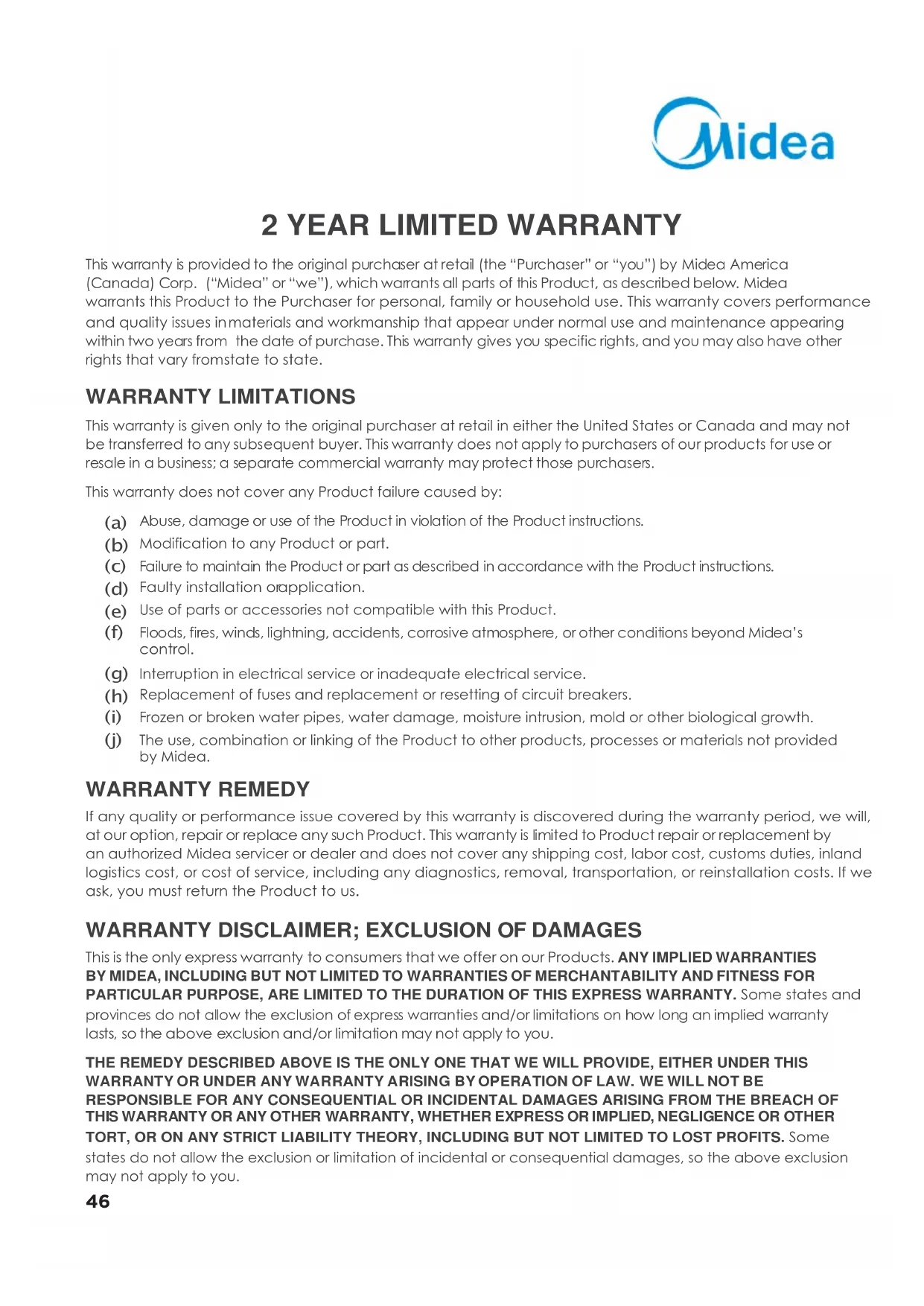 Midea

2 YEAR LIMITED WARRANTY

This warranty is provided to the original purchaser at retail (the "Purchaser" or "you") by Midea America (Canada) Corp. ("Midea" or "we"), which warrants all parts of this Product, as described below. Midea warrants this Product to the Purchaser for personal, family or household use. This warranty covers performance and quality issues inmaterials and workmanship that appear under normal use and maintenance appearing within two years from the date of purchase. This warranty gives you specific rights, and you may also have other rights that vary fromstate to state.

WARRANTY LIMITATIONS

This warranty is given only to the original purchaser at retail in either the United States or Canada and may not be transferred to any subsequent buyer. This warranty does not apply to purchasers of our products for use or resale in a business; a separate commercial warranty may protect those purchasers.

This warranty does not cover any Product failure caused by:

(a) Abuse, damage or use of the Product in violation of the Product instructions.
(b) Modification to any Product or part.
(c) Failure to maintain the Product or part as described in accordance with the Product instructions.
(d) Faulty installation orapplication.
(e) Use of parts or accessories not compatible with this Product.
(f) Floods, fires, winds, lightning, accidents, corrosive atmosphere, or other conditions beyond Midea's control.
(g) Interruption in electrical service or inadequate electrical service.
(h) Replacement of fuses and replacement or resetting of circuit breakers.
(i) Frozen or broken water pipes, water damage, moisture intrusion, mold or other biological growth.
(j) The use, combination or linking of the Product to other products, processes or materials not provided by Midea.

WARRANTY REMEDY

If any quality or performance issue covered by this warranty is discovered during the warranty period, we will, at our option, repair or replace any such Product. This warranty is limited to Product repair or replacement by an authorized Midea servicer or dealer and does not cover any shipping cost, labor cost, customs duties, inland logistics cost, or cost of service, including any diagnostics, removal, transportation, or reinstallation costs. If we ask, you must return the Product to us.

WARRANTY DISCLAIMER; EXCLUSION OF DAMAGES

This is the only express warranty to consumers that we offer on our Products. ANY IMPLIED WARRANTIES BY MIDEA, INCLUDING BUT NOT LIMITED TO WARRANTIES OF MERCHANTABILITY AND FITNESS FOR PARTICULAR PURPOSE, ARE LIMITED TO THE DURATION OF THIS EXPRESS WARRANTY. Some states and provinces do not allow the exclusion of express warranties and/or limitations on how long an implied warranty lasts, so the above exclusion and/or limitation may not apply to you.

THE REMEDY DESCRIBED ABOVE IS THE ONLY ONE THAT WE WILL PROVIDE, EITHER UNDER THIS WARRANTY OR UNDER ANY WARRANTY ARISING BY OPERATION OF LAW. WE WILL NOT BE RESPONSIBLE FOR ANY CONSEQUENTIAL OR INCIDENTAL DAMAGES ARISING FROM THE BREACH OF THIS WARRANTY OR ANY OTHER WARRANTY, WHETHER EXPRESS OR IMPLIED, NEGLIGENCE OR OTHER TORT, OR ON ANY STRICT LIABILITY THEORY, INCLUDING BUT NOT LIMITED TO LOST PROFITS. Some states do not allow the exclusion or limitation of incidental or consequential damages, so the above exclusion may not apply to you.

46